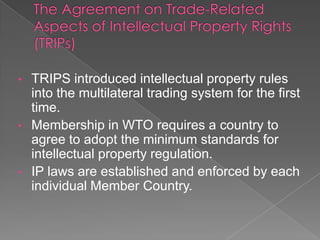 The Agreement on Trade-Related Aspects of Intellectual Property Rights (TRIPs)

- TRIPS introduced intellectual property rules into the multilateral trading system for the first time.
- Membership in WTO requires a country to agree to adopt the minimum standards for intellectual property regulation.
- IP laws are established and enforced by each individual Member Country.